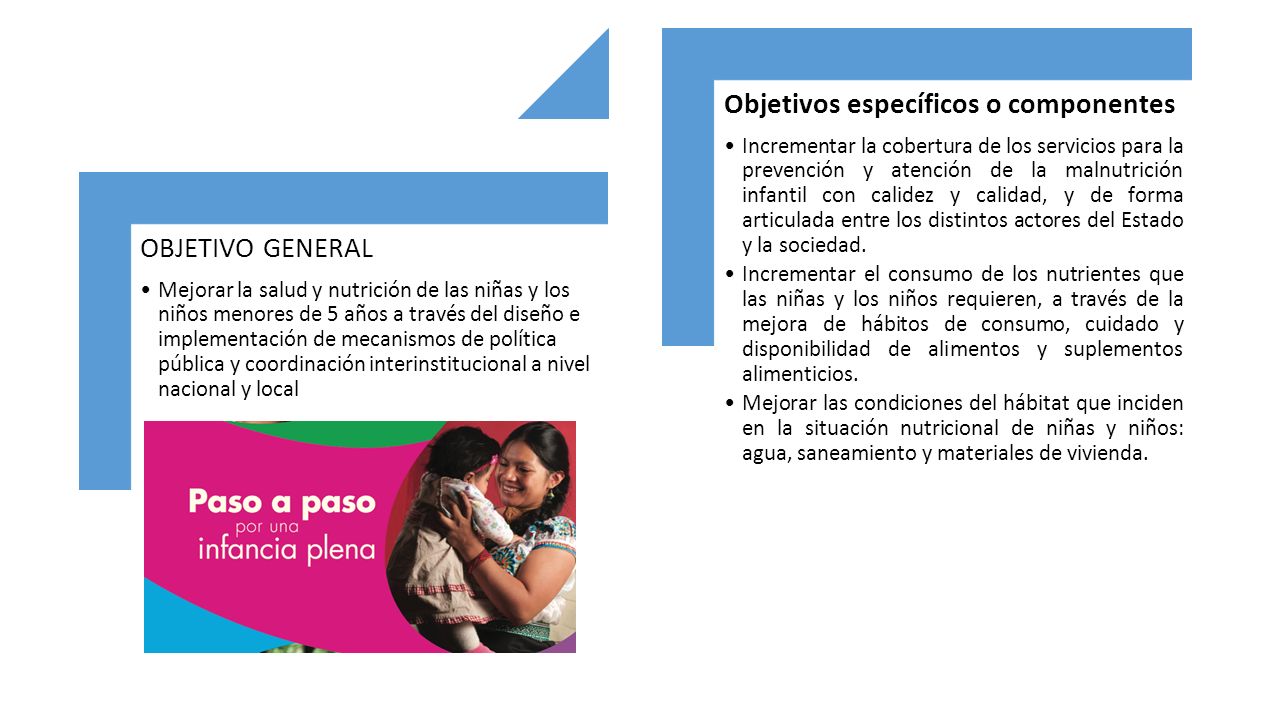 OBJETIVO GENERAL

• Mejorar la salud y nutrición de las niñas y los niños menores de 5 años a través del diseño e implementación de mecanismos de política pública y coordinación interinstitucional a nivel nacional y local

Paso a paso
por una
infancia plena

Objetivos específicos o componentes

• Incrementar la cobertura de los servicios para la prevención y atención de la malnutrición infantil con calidez y calidad, y de forma articulada entre los distintos actores del Estado y la sociedad.

• Incrementar el consumo de los nutrientes que las niñas y los niños requieren, a través de la mejora de hábitos de consumo, cuidado y disponibilidad de alimentos y suplementos alimenticios.

• Mejorar las condiciones del hábitat que inciden en la situación nutricional de niñas y niños: agua, saneamiento y materiales de vivienda.